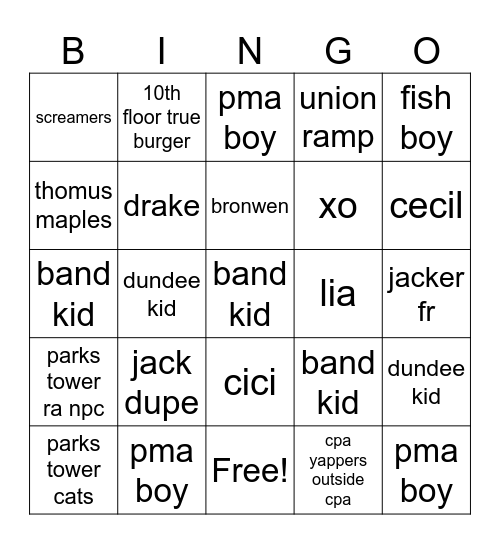 | B | I | N | G | O |
|---|---|---|---|---|
| screamers | 10th floor true burger | pma boy | union ramp | fish boy |
| thomus maples | drake | bronwen | xo | cecil |
| band kid | dundee kid | band kid | lia | jacker fr |
| parks tower ra npc | jack dupe | cici | band kid | dundee kid |
| parks tower cats | pma boy | Free! | cpa yappers outside cpa | pma boy |